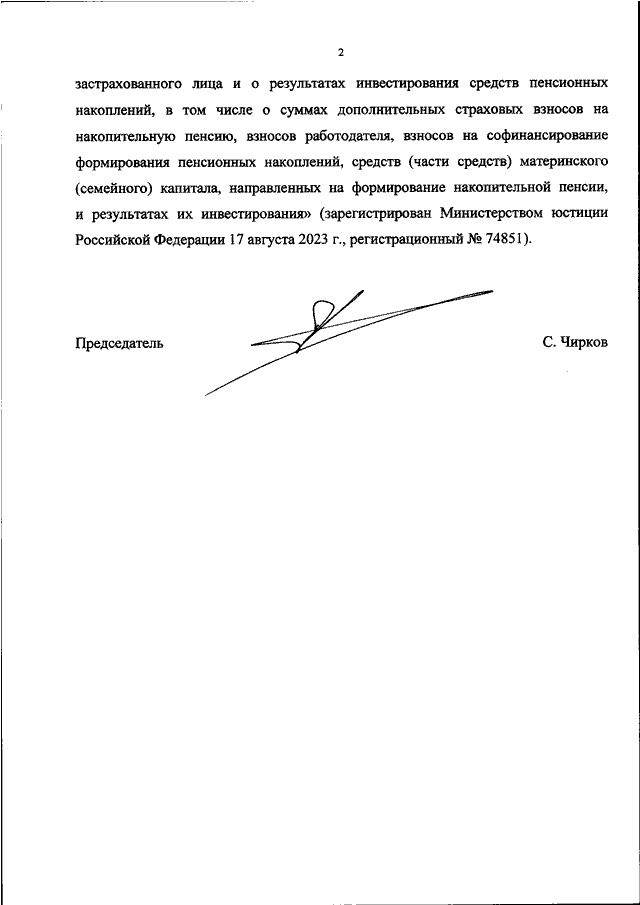 2

застрахованного лица и о результатах инвестирования средств пенсионных накоплений, в том числе о суммах дополнительных страховых взносов на накопительную пенсию, взносов работодателя, взносов на софинансирование формирования пенсионных накоплений, средств (части средств) материнского (семейного) капитала, направленных на формирование накопительной пенсии, и результатах их инвестирования» (зарегистрирован Министерством юстиции Российской Федерации 17 августа 2023 г., регистрационный № 74851).

Председатель

С. Чирков